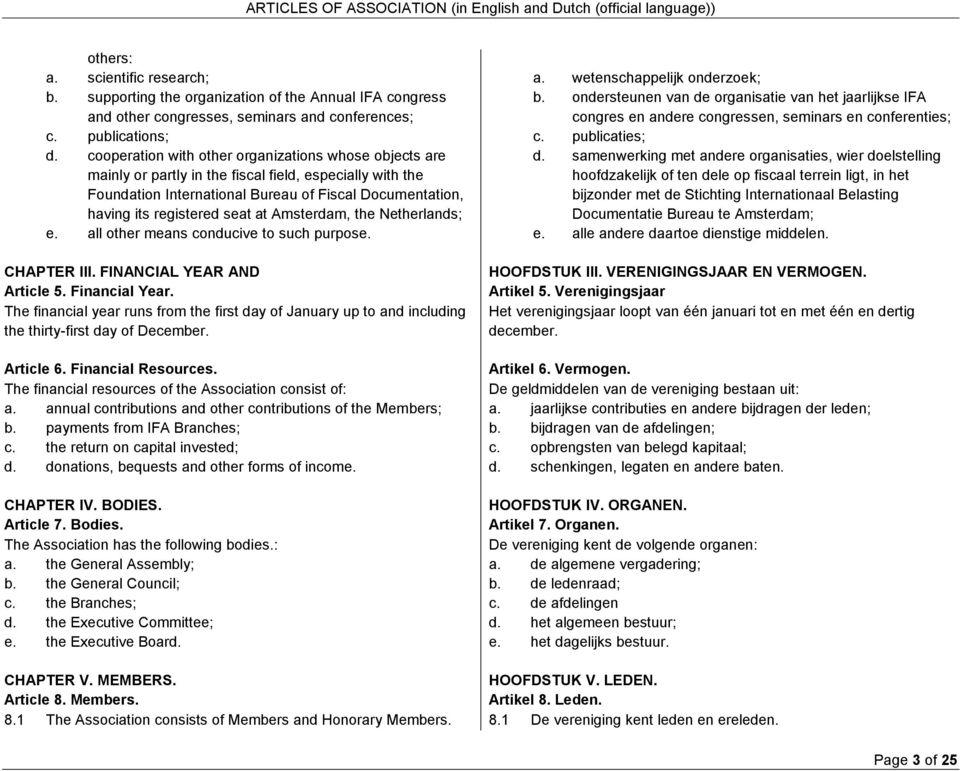 ARTICLES OF ASSOCIATION (in English and Dutch (official language))

others:
a. scientific research;
b. supporting the organization of the Annual IFA congress and other congresses, seminars and conferences;
c. publications;
d. cooperation with other organizations whose objects are mainly or partly in the fiscal field, especially with the Foundation International Bureau of Fiscal Documentation, having its registered seat at Amsterdam, the Netherlands;
e. all other means conducive to such purpose.

CHAPTER III. FINANCIAL YEAR AND
Article 5. Financial Year.
The financial year runs from the first day of January up to and including the thirty-first day of December.

Article 6. Financial Resources.
The financial resources of the Association consist of:
a. annual contributions and other contributions of the Members;
b. payments from IFA Branches;
c. the return on capital invested;
d. donations, bequests and other forms of income.

CHAPTER IV. BODIES.
Article 7. Bodies.
The Association has the following bodies.:
a. the General Assembly;
b. the General Council;
c. the Branches;
d. the Executive Committee;
e. the Executive Board.

CHAPTER V. MEMBERS.
Article 8. Members.
8.1 The Association consists of Members and Honorary Members.

a. wetenschappelijk onderzoek;
b. ondersteunen van de organisatie van het jaarlijkse IFA congres en andere congressen, seminars en conferenties;
c. publicaties;
d. samenwerking met andere organisaties, wier doelstelling hoofdzakelijk of ten dele op fiscaal terrein ligt, in het bijzonder met de Stichting Internationaal Belasting Documentatie Bureau te Amsterdam;
e. alle andere daartoe dienstige middelen.

HOOFDSTUK III. VERENIGINGSJAAR EN VERMOGEN.
Artikel 5. Verenigingsjaar
Het verenigingsjaar loopt van één januari tot en met één en dertig december.

Artikel 6. Vermogen.
De geldmiddelen van de vereniging bestaan uit:
a. jaarlijkse contributies en andere bijdragen der leden;
b. bijdragen van de afdelingen;
c. opbrengsten van belegd kapitaal;
d. schenkingen, legaten en andere baten.

HOOFDSTUK IV. ORGANEN.
Artikel 7. Organen.
De vereniging kent de volgende organen:
a. de algemene vergadering;
b. de ledenraad;
c. de afdelingen
d. het algemeen bestuur;
e. het dagelijks bestuur.

HOOFDSTUK V. LEDEN.
Artikel 8. Leden.
8.1 De vereniging kent leden en ereleden.

Page 3 of 25